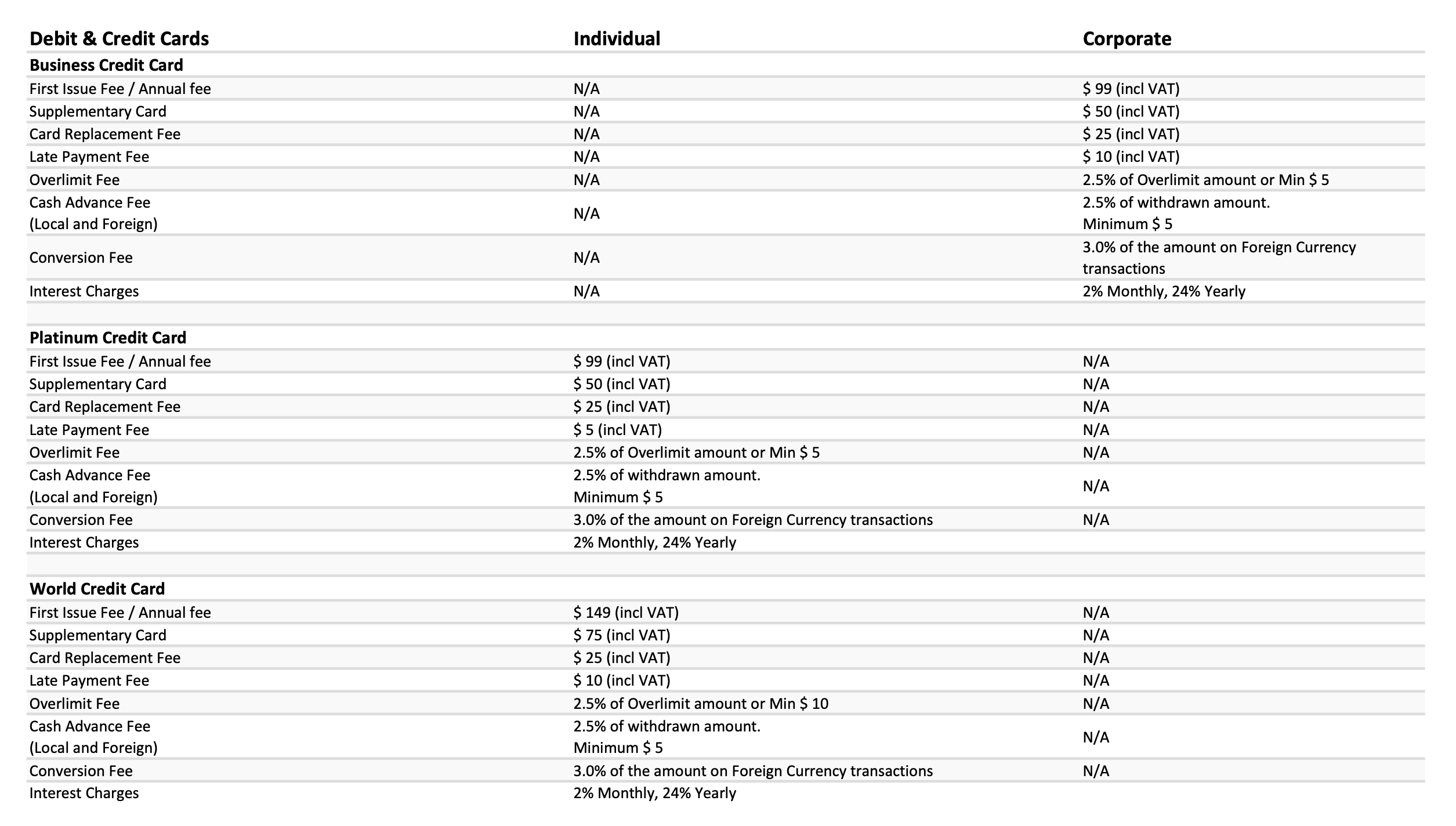 | Debit & Credit Cards | Individual | Corporate |
|---|---|---|
| **Business Credit Card** | | |
| First Issue Fee / Annual fee | N/A | \$ 99 (incl VAT) |
| Supplementary Card | N/A | \$ 50 (incl VAT) |
| Card Replacement Fee | N/A | \$ 25 (incl VAT) |
| Late Payment Fee | N/A | \$ 10 (incl VAT) |
| Overlimit Fee | N/A | 2.5% of Overlimit amount or Min \$ 5 |
| Cash Advance Fee (Local and Foreign) | N/A | 2.5% of withdrawn amount. Minimum \$ 5 |
| Conversion Fee | N/A | 3.0% of the amount on Foreign Currency transactions |
| Interest Charges | N/A | 2% Monthly, 24% Yearly |
| | | |
| **Platinum Credit Card** | | |
| First Issue Fee / Annual fee | \$ 99 (incl VAT) | N/A |
| Supplementary Card | \$ 50 (incl VAT) | N/A |
| Card Replacement Fee | \$ 25 (incl VAT) | N/A |
| Late Payment Fee | \$ 5 (incl VAT) | N/A |
| Overlimit Fee | 2.5% of Overlimit amount or Min \$ 5 | N/A |
| Cash Advance Fee (Local and Foreign) | 2.5% of withdrawn amount. Minimum \$ 5 | N/A |
| Conversion Fee | 3.0% of the amount on Foreign Currency transactions | N/A |
| Interest Charges | 2% Monthly, 24% Yearly | |
| | | |
| **World Credit Card** | | |
| First Issue Fee / Annual fee | \$ 149 (incl VAT) | N/A |
| Supplementary Card | \$ 75 (incl VAT) | N/A |
| Card Replacement Fee | \$ 25 (incl VAT) | N/A |
| Late Payment Fee | \$ 10 (incl VAT) | N/A |
| Overlimit Fee | 2.5% of Overlimit amount or Min \$ 10 | N/A |
| Cash Advance Fee (Local and Foreign) | 2.5% of withdrawn amount. Minimum \$ 5 | N/A |
| Conversion Fee | 3.0% of the amount on Foreign Currency transactions | N/A |
| Interest Charges | 2% Monthly, 24% Yearly | |